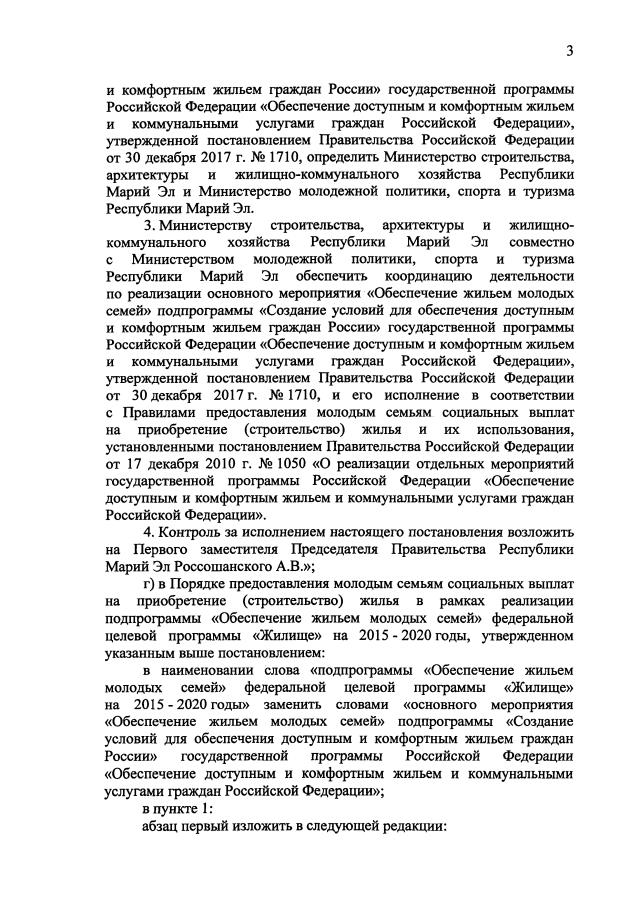 3

и комфортным жильем граждан России» государственной программы Российской Федерации «Обеспечение доступным и комфортным жильем и коммунальными услугами граждан Российской Федерации», утвержденной постановлением Правительства Российской Федерации от 30 декабря 2017 г. № 1710, определить Министерство строительства, архитектуры и жилищно-коммунального хозяйства Республики Марий Эл и Министерство молодежной политики, спорта и туризма Республики Марий Эл.

3. Министерству строительства, архитектуры и жилищно-коммунального хозяйства Республики Марий Эл совместно с Министерством молодежной политики, спорта и туризма Республики Марий Эл обеспечить координацию деятельности по реализации основного мероприятия «Обеспечение жильем молодых семей» подпрограммы «Создание условий для обеспечения доступным и комфортным жильем граждан России» государственной программы Российской Федерации «Обеспечение доступным и комфортным жильем и коммунальными услугами граждан Российской Федерации», утвержденной постановлением Правительства Российской Федерации от 30 декабря 2017 г. № 1710, и его исполнение в соответствии с Правилами предоставления молодым семьям социальных выплат на приобретение (строительство) жилья и их использования, установленными постановлением Правительства Российской Федерации от 17 декабря 2010 г. № 1050 «О реализации отдельных мероприятий государственной программы Российской Федерации «Обеспечение доступным и комфортным жильем и коммунальными услугами граждан Российской Федерации».

4. Контроль за исполнением настоящего постановления возложить на Первого заместителя Председателя Правительства Республики Марий Эл Россошанского А.В.»;

г) в Порядке предоставления молодым семьям социальных выплат на приобретение (строительство) жилья в рамках реализации подпрограммы «Обеспечение жильем молодых семей» федеральной целевой программы «Жилище» на 2015 - 2020 годы, утвержденном указанным выше постановлением:

в наименовании слова «подпрограммы «Обеспечение жильем молодых семей» федеральной целевой программы «Жилище» на 2015 - 2020 годы» заменить словами «основного мероприятия «Обеспечение жильем молодых семей» подпрограммы «Создание условий для обеспечения доступным и комфортным жильем граждан России» государственной программы Российской Федерации «Обеспечение доступным и комфортным жильем и коммунальными услугами граждан Российской Федерации»;

в пункте 1:

абзац первый изложить в следующей редакции: